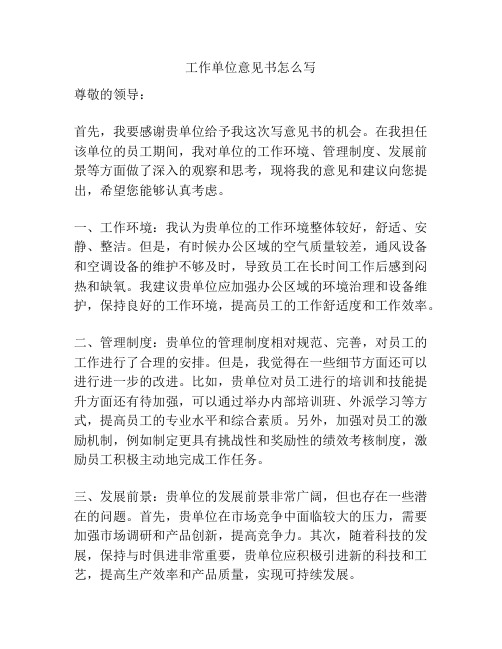 工作单位意见书怎么写

尊敬的领导：

首先，我要感谢贵单位给予我这次写意见书的机会。在我担任该单位的员工期间，我对单位的工作环境、管理制度、发展前景等方面做了深入的观察和思考，现将我的意见和建议向您提出，希望您能够认真考虑。

一、工作环境：我认为贵单位的工作环境整体较好，舒适、安静、整洁。但是，有时候办公区域的空气质量较差，通风设备和空调设备的维护不够及时，导致员工在长时间工作后感到闷热和缺氧。我建议贵单位应加强办公区域的环境治理和设备维护，保持良好的工作环境，提高员工的工作舒适度和工作效率。

二、管理制度：贵单位的管理制度相对规范、完善，对员工的工作进行了合理的安排。但是，我觉得在一些细节方面还可以进行进一步的改进。比如，贵单位对员工进行的培训和技能提升方面还有待加强，可以通过举办内部培训班、外派学习等方式，提高员工的专业水平和综合素质。另外，加强对员工的激励机制，例如制定更具有挑战性和奖励性的绩效考核制度，激励员工积极主动地完成工作任务。

三、发展前景：贵单位的发展前景非常广阔，但也存在一些潜在的问题。首先，贵单位在市场竞争中面临较大的压力，需要加强市场调研和产品创新，提高竞争力。其次，随着科技的发展，保持与时俱进非常重要，贵单位应积极引进新的科技和工艺，提高生产效率和产品质量，实现可持续发展。